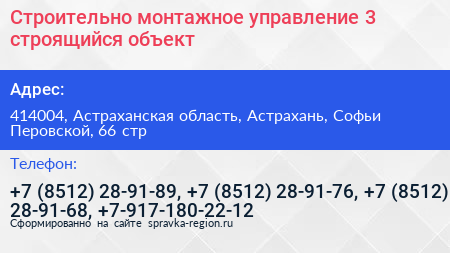 Строительно монтажное управление 3 строящийся объект

Адрес:

414004, Астраханская область, Астрахань, Софьи Перовской, 66 стр

Телефон:

+7 (8512) 28-91-89, +7 (8512) 28-91-76, +7 (8512) 28-91-68, +7-917-180-22-12

Сформированно на сайте spravka-region.ru